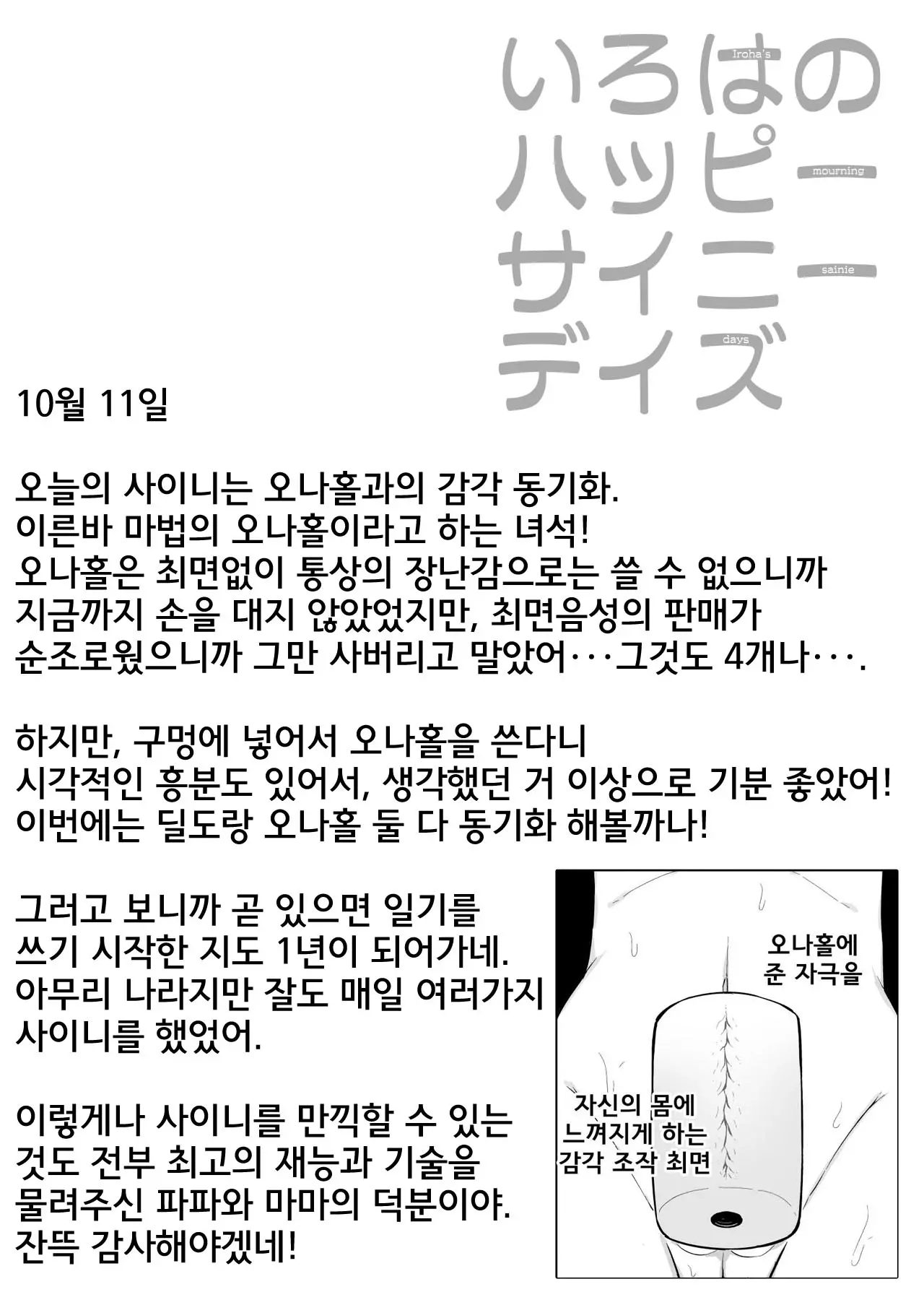 いろはの
Iroha's
ハッピー
mourning
サイニー
sainie
デイズ
days

10월 11일

오늘의 사이니는 오나홀과의 감각 동기화.
이른바 마법의 오나홀이라고 하는 녀석!
오나홀은 최면없이 통상의 장난감으로는 쓸 수 없으니까
지금까지 손을 대지 않았었지만, 최면음성의 판매가
순조로웠으니까 그만 사버리고 말았어···그것도 4개나···.

하지만, 구멍에 넣어서 오나홀을 쓴다니
시각적인 흥분도 있어서, 생각했던 거 이상으로 기분 좋았어!
이번에는 딜도랑 오나홀 둘 다 동기화 해볼까나!

그러고 보니까 곧 있으면 일기를
쓰기 시작한 지도 1년이 되어가네.
아무리 나라지만 잘도 매일 여러가지
사이니를 했었어.

이렇게나 사이니를 만끽할 수 있는
것도 전부 최고의 재능과 기술을
물려주신 파파와 마마의 덕분이야.
잔뜩 감사해야겠네!

오나홀에
준 자극을

자신의 몸에
느껴지게 하는
감각 조작 최면